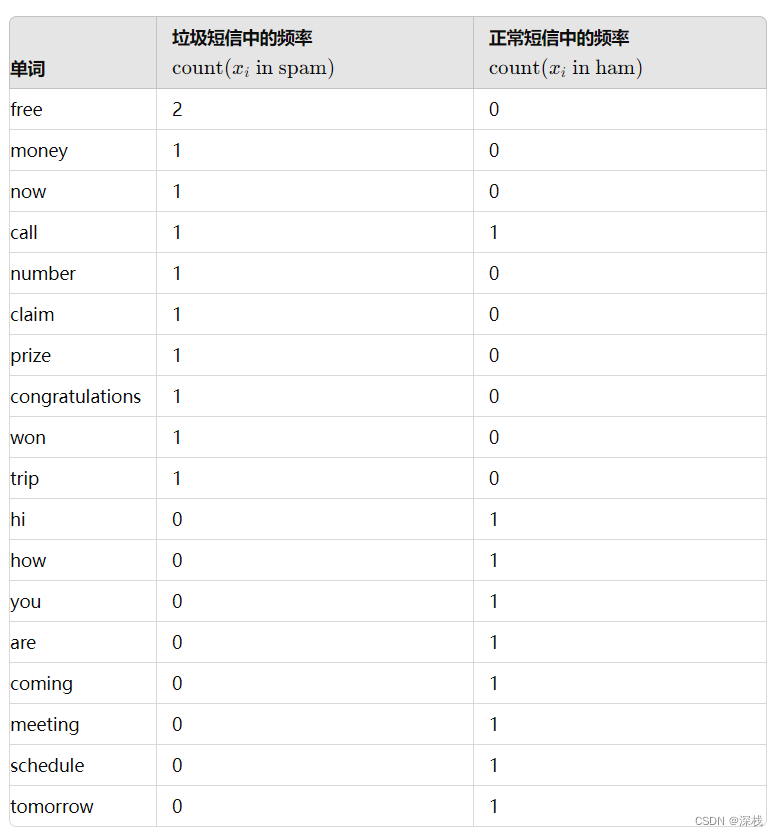 | 单词 | 垃圾短信中的频率 $\text{count}(x_i \text{ in spam})$ | 正常短信中的频率 $\text{count}(x_i \text{ in ham})$ |
|---|---|---|
| free | 2 | 0 |
| money | 1 | 0 |
| now | 1 | 0 |
| call | 1 | 1 |
| number | 1 | 0 |
| claim | 1 | 0 |
| prize | 1 | 0 |
| congratulations | 1 | 0 |
| won | 1 | 0 |
| trip | 1 | 0 |
| hi | 0 | 1 |
| how | 0 | 1 |
| you | 0 | 1 |
| are | 0 | 1 |
| coming | 0 | 1 |
| meeting | 0 | 1 |
| schedule | 0 | 1 |
| tomorrow | 0 | 1 |

CSDN @深栈